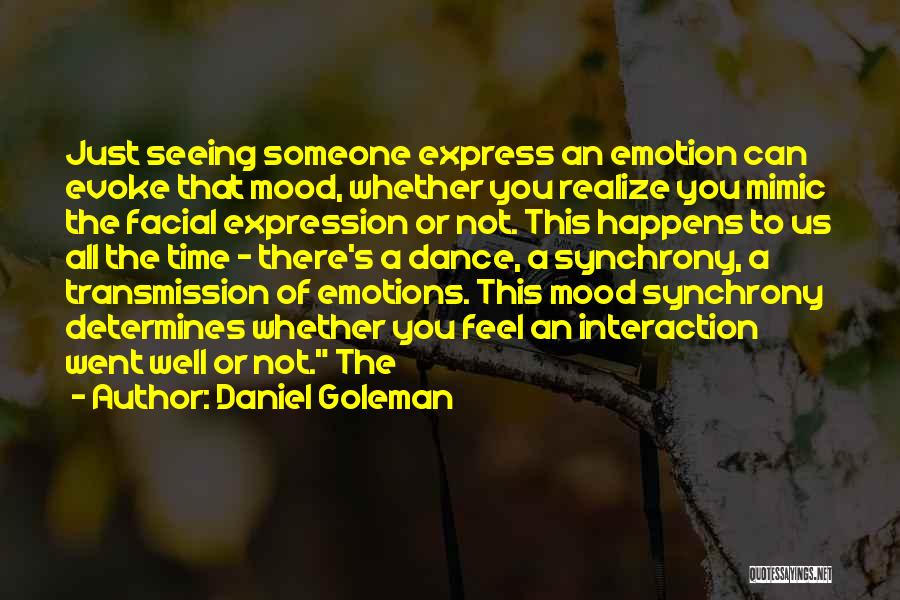 Just seeing someone express an emotion can evoke that mood, whether you realize you mimic the facial expression or not. This happens to us all the time - there's a dance, a synchrony, a transmission of emotions. This mood synchrony determines whether you feel an interaction went well or not." The

- Author: Daniel Goleman

QUOTESSAYINGS.NET